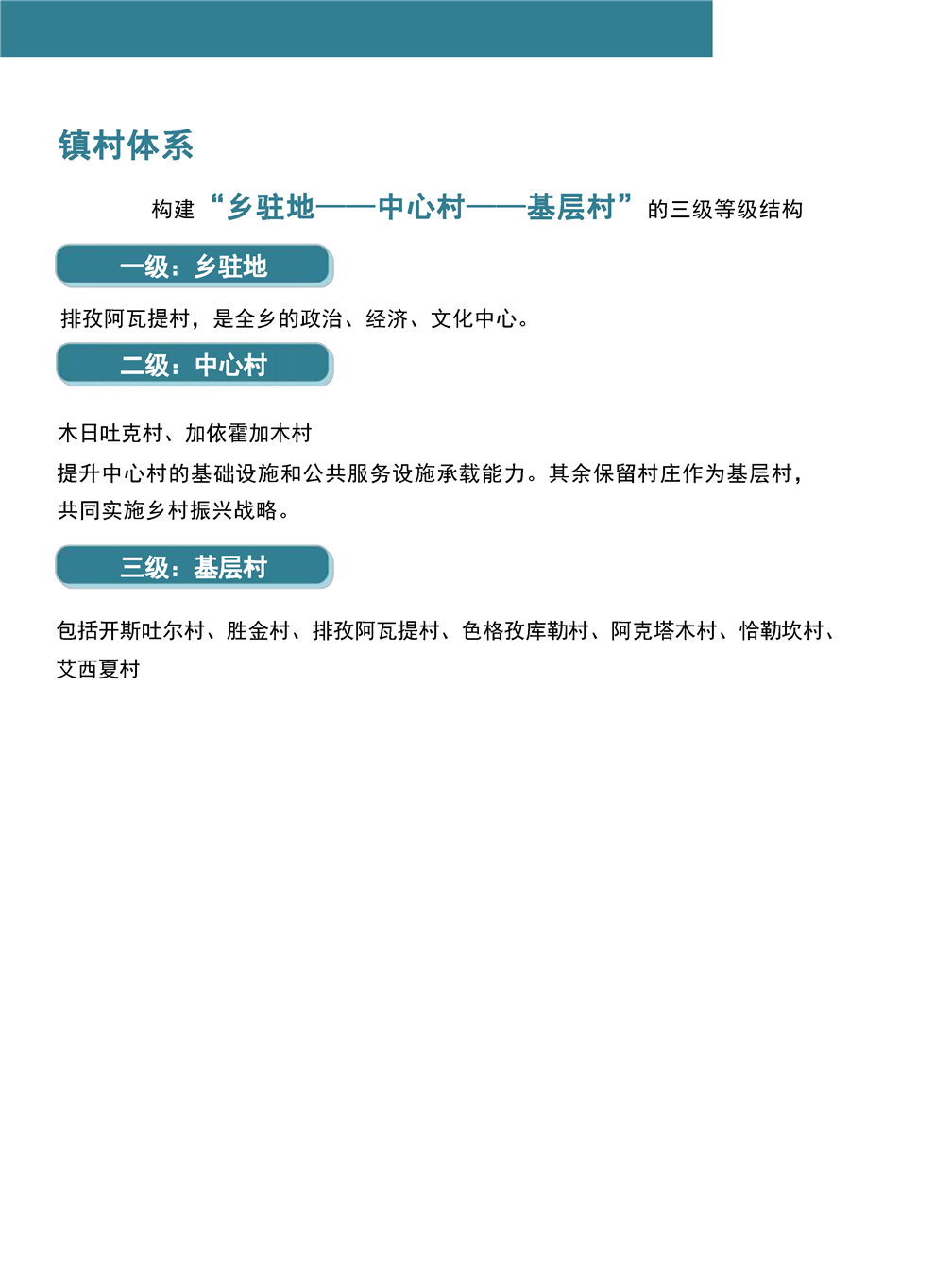 镇村体系

构建“乡驻地——中心村——基层村”的三级等级结构

一级：乡驻地

排孜阿瓦提村，是全乡的政治、经济、文化中心。

二级：中心村

木日吐克村、加依霍加木村
提升中心村的基础设施和公共服务设施承载能力。其余保留村庄作为基层村，共同实施乡村振兴战略。

三级：基层村

包括开斯吐尔村、胜金村、排孜阿瓦提村、色格孜库勒村、阿克塔木村、恰勒坎村、艾西夏村